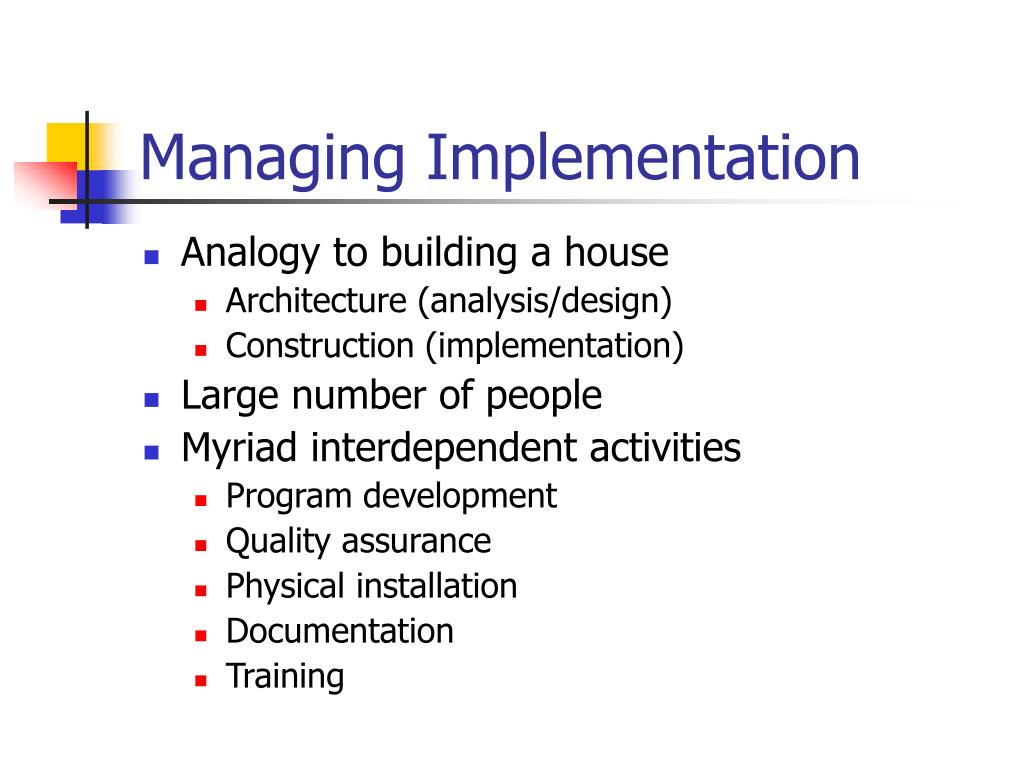 Managing Implementation

- Analogy to building a house
  - Architecture (analysis/design)
  - Construction (implementation)
- Large number of people
- Myriad interdependent activities
  - Program development
  - Quality assurance
  - Physical installation
  - Documentation
  - Training